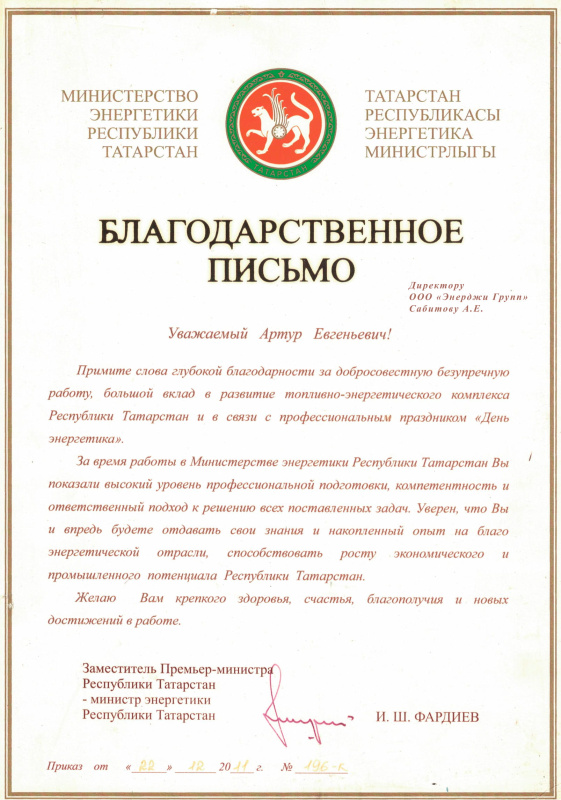 МИНИСТЕРСТВО ЭНЕРГЕТИКИ РЕСПУБЛИКИ ТАТАРСТАН

ТАТАРСТАН

ТАТАРСТАН РЕСПУБЛИКАСЫ ЭНЕРГЕТИКА МИНИСТРЛЫГЫ

БЛАГОДАРСТВЕННОЕ ПИСЬМО

Директору ООО «Энерджи Групп» Сабитову А.Е.

Уважаемый Артур Евгеньевич!

Примите слова глубокой благодарности за добросовестную безупречную работу, большой вклад в развитие топливно-энергетического комплекса Республики Татарстан и в связи с профессиональным праздником «День энергетика».

За время работы в Министерстве энергетики Республики Татарстан Вы показали высокий уровень профессиональной подготовки, компетентность и ответственный подход к решению всех поставленных задач. Уверен, что Вы и впредь будете отдавать свои знания и накопленный опыт на благо энергетической отрасли, способствовать росту экономического и промышленного потенциала Республики Татарстан.

Желаю Вам крепкого здоровья, счастья, благополучия и новых достижений в работе.

Заместитель Премьер-министра Республики Татарстан - министр энергетики Республики Татарстан

И. Ш. ФАРДИЕВ

Приказ от «22» 12 2011 г. № 196-к